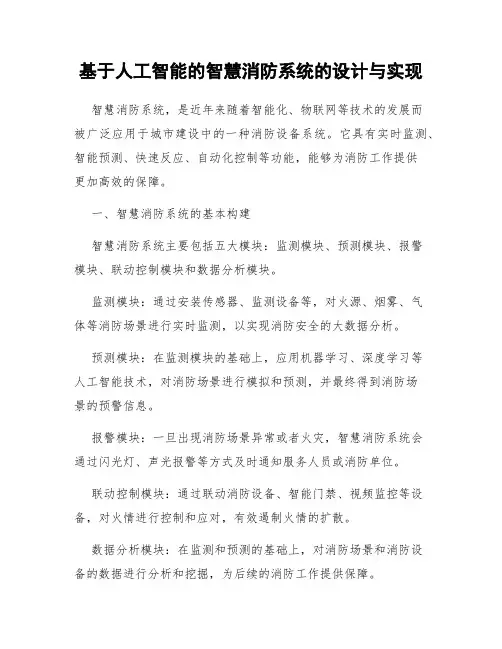 基于人工智能的智慧消防系统的设计与实现

智慧消防系统，是近年来随着智能化、物联网等技术的发展而被广泛应用于城市建设中的一种消防设备系统。它具有实时监测、智能预测、快速反应、自动化控制等功能，能够为消防工作提供更加高效的保障。

一、智慧消防系统的基本构建

智慧消防系统主要包括五大模块：监测模块、预测模块、报警模块、联动控制模块和数据分析模块。

监测模块：通过安装传感器、监测设备等，对火源、烟雾、气体等消防场景进行实时监测，以实现消防安全的大数据分析。

预测模块：在监测模块的基础上，应用机器学习、深度学习等人工智能技术，对消防场景进行模拟和预测，并最终得到消防场景的预警信息。

报警模块：一旦出现消防场景异常或者火灾，智慧消防系统会通过闪光灯、声光报警等方式及时通知服务人员或消防单位。

联动控制模块：通过联动消防设备、智能门禁、视频监控等设备，对火情进行控制和应对，有效遏制火情的扩散。

数据分析模块：在监测和预测的基础上，对消防场景和消防设备的数据进行分析和挖掘，为后续的消防工作提供保障。